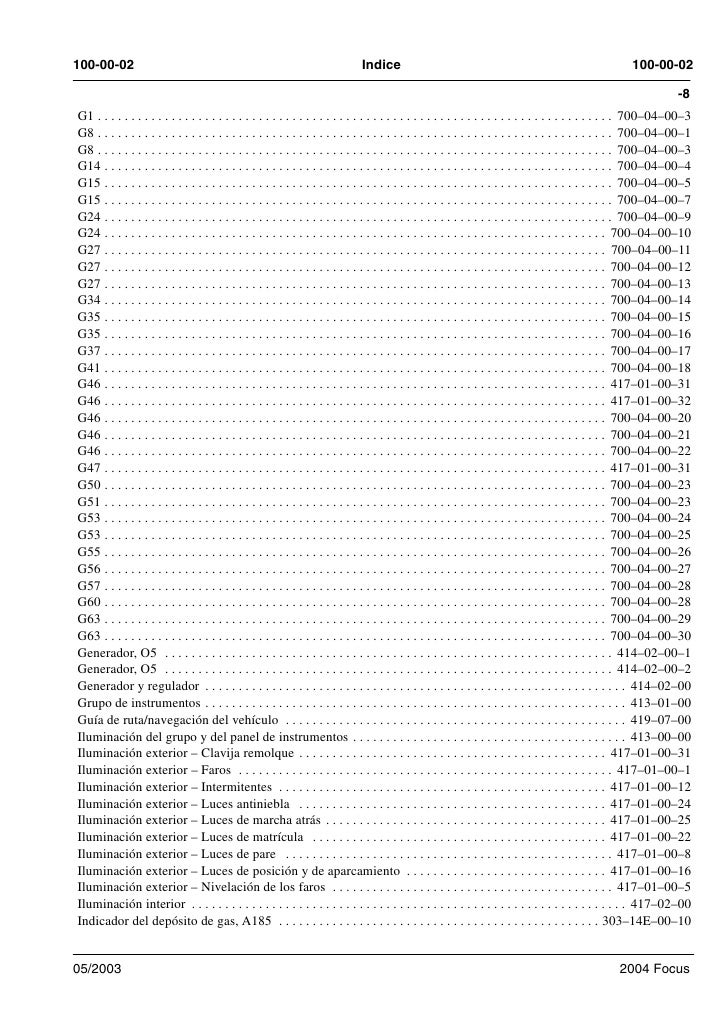 100-00-02 Indice 100-00-02

-8

G1 . . . . . . . . . . 700–04–00–3
G8 . . . . . . . . . . 700–04–00–1
G8 . . . . . . . . . . 700–04–00–3
G14 . . . . . . . . . . 700–04–00–4
G15 . . . . . . . . . . 700–04–00–5
G15 . . . . . . . . . . 700–04–00–7
G24 . . . . . . . . . . 700–04–00–9
G24 . . . . . . . . . . 700–04–00–10
G27 . . . . . . . . . . 700–04–00–11
G27 . . . . . . . . . . 700–04–00–12
G27 . . . . . . . . . . 700–04–00–13
G34 . . . . . . . . . . 700–04–00–14
G35 . . . . . . . . . . 700–04–00–15
G35 . . . . . . . . . . 700–04–00–16
G37 . . . . . . . . . . 700–04–00–17
G41 . . . . . . . . . . 700–04–00–18
G46 . . . . . . . . . . 417–01–00–31
G46 . . . . . . . . . . 417–01–00–32
G46 . . . . . . . . . . 700–04–00–20
G46 . . . . . . . . . . 700–04–00–21
G46 . . . . . . . . . . 700–04–00–22
G47 . . . . . . . . . . 417–01–00–31
G50 . . . . . . . . . . 700–04–00–23
G51 . . . . . . . . . . 700–04–00–23
G53 . . . . . . . . . . 700–04–00–24
G53 . . . . . . . . . . 700–04–00–25
G55 . . . . . . . . . . 700–04–00–26
G56 . . . . . . . . . . 700–04–00–27
G57 . . . . . . . . . . 700–04–00–28
G60 . . . . . . . . . . 700–04–00–28
G63 . . . . . . . . . . 700–04–00–29
G63 . . . . . . . . . . 700–04–00–30
Generador, O5 . . . . . . . . . . 414–02–00–1
Generador, O5 . . . . . . . . . . 414–02–00–2
Generador y regulador . . . . . . . . . . 414–02–00
Grupo de instrumentos . . . . . . . . . . 413–01–00
Guía de ruta/navegación del vehículo . . . . . . . . . . 419–07–00
Iluminación del grupo y del panel de instrumentos . . . . . . . . . . 413–00–00
Iluminación exterior – Clavija remolque . . . . . . . . . . 417–01–00–31
Iluminación exterior – Faros . . . . . . . . . . 417–01–00–1
Iluminación exterior – Intermitentes . . . . . . . . . . 417–01–00–12
Iluminación exterior – Luces antiniebla . . . . . . . . . . 417–01–00–24
Iluminación exterior – Luces de marcha atrás . . . . . . . . . . 417–01–00–25
Iluminación exterior – Luces de matrícula . . . . . . . . . . 417–01–00–22
Iluminación exterior – Luces de pare . . . . . . . . . . 417–01–00–8
Iluminación exterior – Luces de posición y de aparcamiento . . . . . . . . . . 417–01–00–16
Iluminación exterior – Nivelación de los faros . . . . . . . . . . 417–01–00–5
Iluminación interior . . . . . . . . . . 417–02–00
Indicador del depósito de gas, A185 . . . . . . . . . . 303–14E–00–10

05/2003 2004 Focus